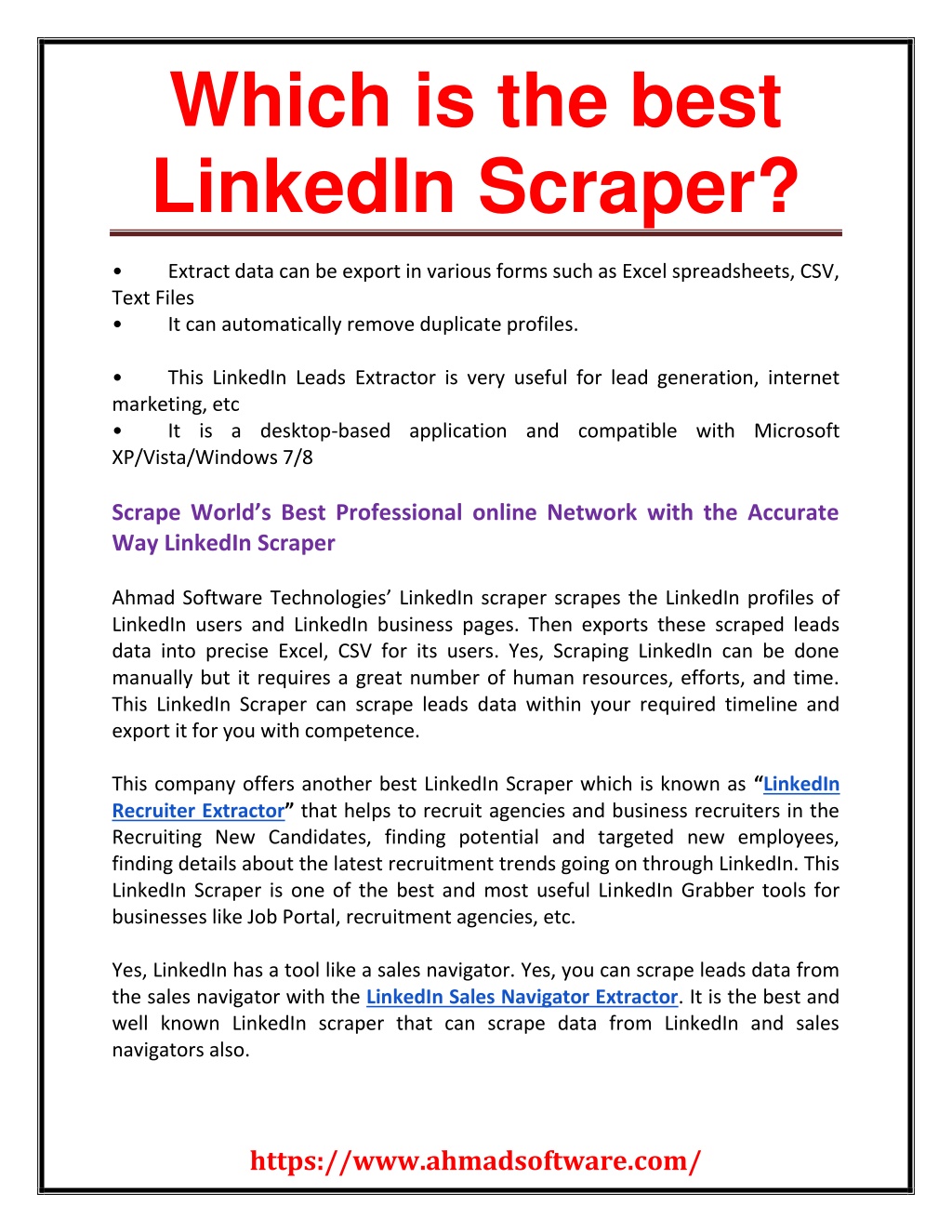 Which is the best LinkedIn Scraper?

• Extract data can be export in various forms such as Excel spreadsheets, CSV, Text Files
• It can automatically remove duplicate profiles.

• This LinkedIn Leads Extractor is very useful for lead generation, internet marketing, etc
• It is a desktop-based application and compatible with Microsoft XP/Vista/Windows 7/8

Scrape World's Best Professional online Network with the Accurate Way LinkedIn Scraper

Ahmad Software Technologies' LinkedIn scraper scrapes the LinkedIn profiles of LinkedIn users and LinkedIn business pages. Then exports these scraped leads data into precise Excel, CSV for its users. Yes, Scraping LinkedIn can be done manually but it requires a great number of human resources, efforts, and time. This LinkedIn Scraper can scrape leads data within your required timeline and export it for you with competence.

This company offers another best LinkedIn Scraper which is known as "LinkedIn Recruiter Extractor" that helps to recruit agencies and business recruiters in the Recruiting New Candidates, finding potential and targeted new employees, finding details about the latest recruitment trends going on through LinkedIn. This LinkedIn Scraper is one of the best and most useful LinkedIn Grabber tools for businesses like Job Portal, recruitment agencies, etc.

Yes, LinkedIn has a tool like a sales navigator. Yes, you can scrape leads data from the sales navigator with the LinkedIn Sales Navigator Extractor. It is the best and well known LinkedIn scraper that can scrape data from LinkedIn and sales navigators also.

https://www.ahmadsoftware.com/